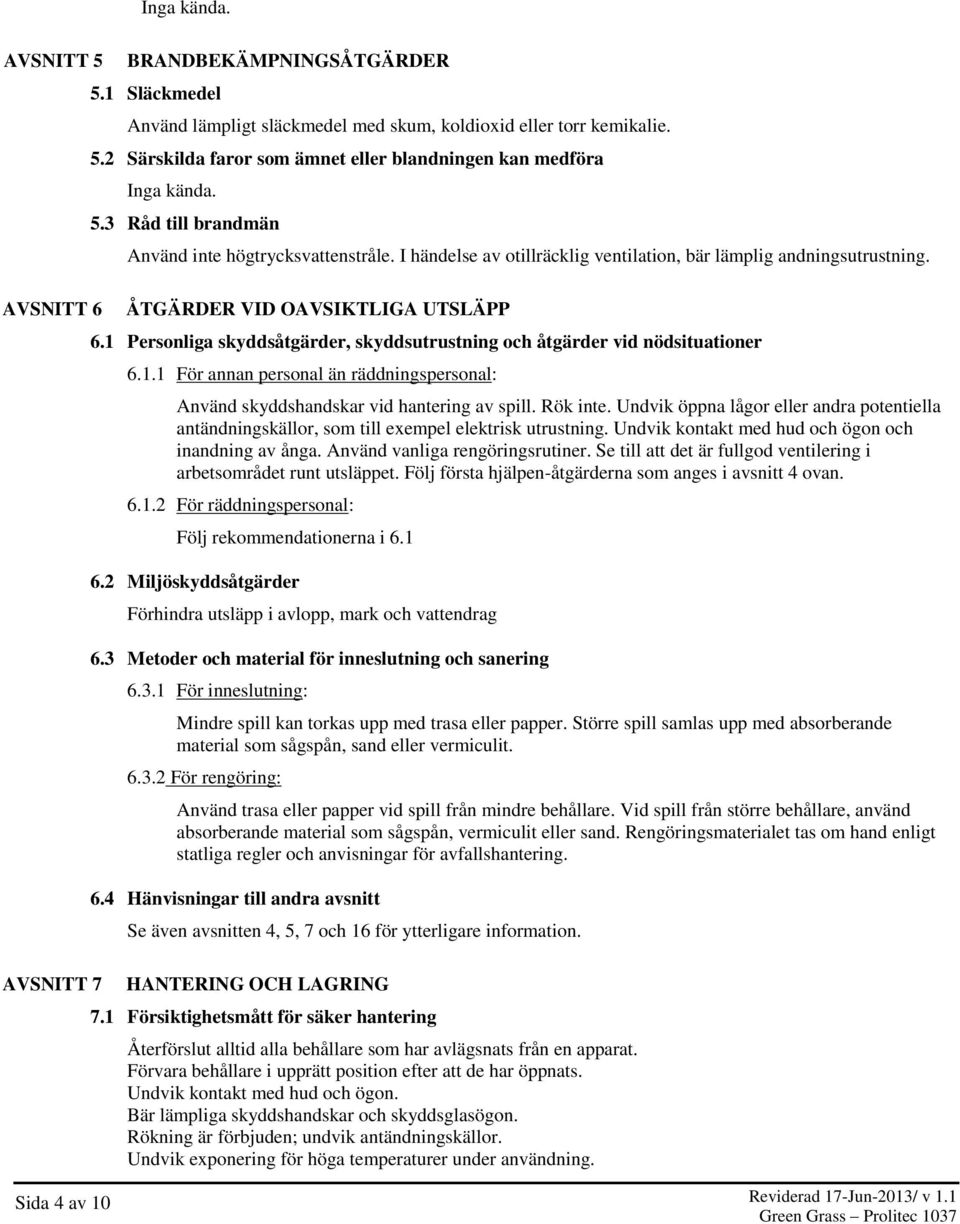 Inga kända.

AVSNITT 5 BRANDBEKÄMPNINGSÅTGÄRDER

5.1 Släckmedel

Använd lämpligt släckmedel med skum, koldioxid eller torr kemikalie.

5.2 Särskilda faror som ämnet eller blandningen kan medföra

Inga kända.

5.3 Råd till brandmän

Använd inte högtrycksvattenstråle. I händelse av otillräcklig ventilation, bär lämplig andningsutrustning.

AVSNITT 6 ÅTGÄRDER VID OAVSIKTLIGA UTSLÄPP

6.1 Personliga skyddsåtgärder, skyddsutrustning och åtgärder vid nödsituationer

6.1.1 För annan personal än räddningspersonal:

Använd skyddshandskar vid hantering av spill. Rök inte. Undvik öppna lågor eller andra potentiella antändningskällor, som till exempel elektrisk utrustning. Undvik kontakt med hud och ögon och inandning av ånga. Använd vanliga rengöringsrutiner. Se till att det är fullgod ventilering i arbetsområdet runt utsläppet. Följ första hjälpen-åtgärderna som anges i avsnitt 4 ovan.

6.1.2 För räddningspersonal:

Följ rekommendationerna i 6.1

6.2 Miljöskyddsåtgärder

Förhindra utsläpp i avlopp, mark och vattendrag

6.3 Metoder och material för inneslutning och sanering

6.3.1 För inneslutning:

Mindre spill kan torkas upp med trasa eller papper. Större spill samlas upp med absorberande material som sågspån, sand eller vermiculit.

6.3.2 För rengöring:

Använd trasa eller papper vid spill från mindre behållare. Vid spill från större behållare, använd absorberande material som sågspån, vermiculit eller sand. Rengöringsmaterialet tas om hand enligt statliga regler och anvisningar för avfallshantering.

6.4 Hänvisningar till andra avsnitt

Se även avsnitten 4, 5, 7 och 16 för ytterligare information.

AVSNITT 7 HANTERING OCH LAGRING

7.1 Försiktighetsmått för säker hantering

Återförslut alltid alla behållare som har avlägsnats från en apparat.
Förvara behållare i upprätt position efter att de har öppnats.
Undvik kontakt med hud och ögon.
Bär lämpliga skyddshandskar och skyddsglasögon.
Rökning är förbjuden; undvik antändningskällor.
Undvik exponering för höga temperaturer under användning.

Sida 4 av 10

Reviderad 17-Jun-2013/ v 1.1
Green Grass – Prolitec 1037